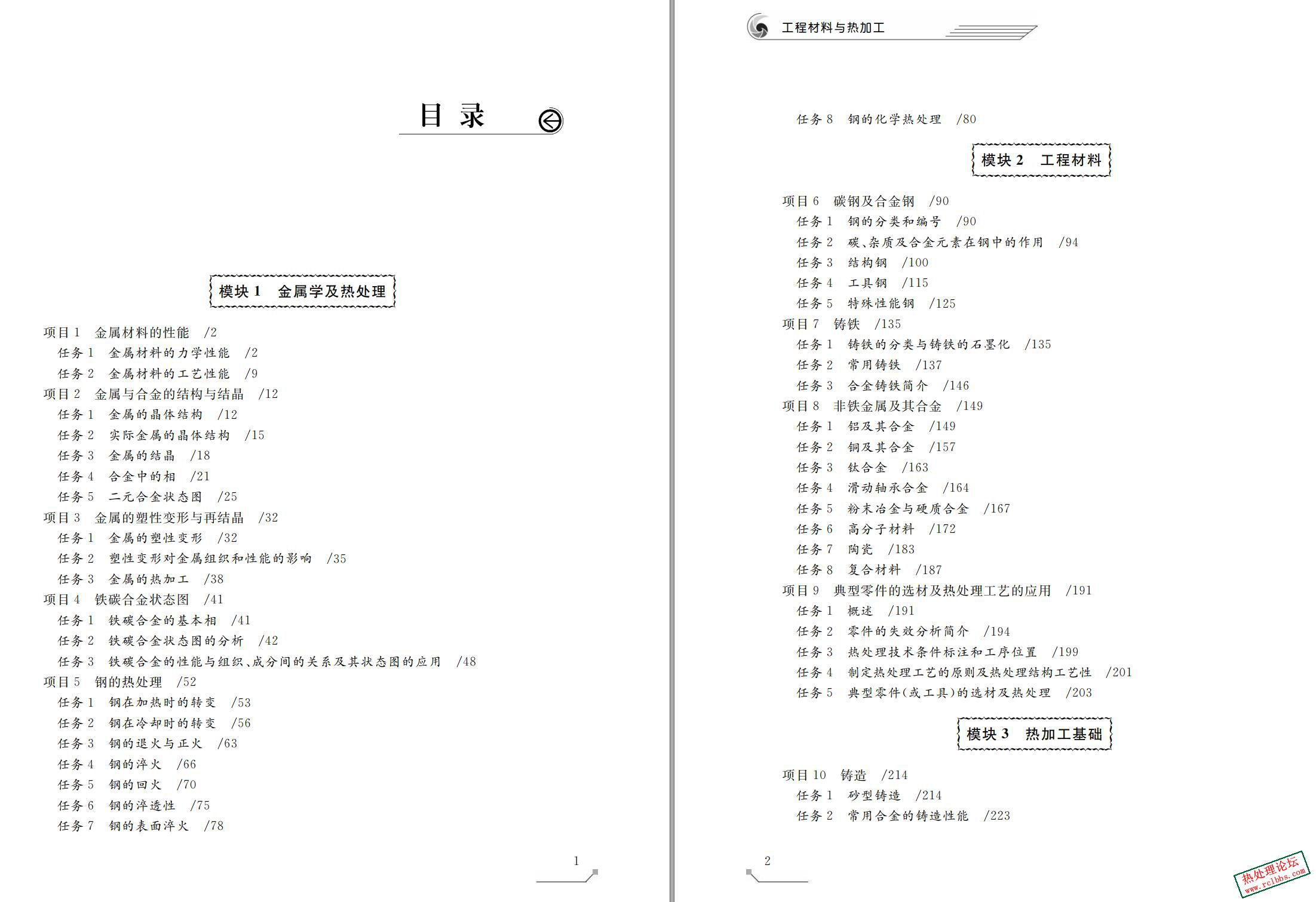 目 录

模块 1 金属学及热处理

项目 1 金属材料的性能 /2
任务 1 金属材料的力学性能 /2
任务 2 金属材料的工艺性能 /9
项目 2 金属与合金的结构与结晶 /12
任务 1 金属的晶体结构 /12
任务 2 实际金属的晶体结构 /15
任务 3 金属的结晶 /18
任务 4 合金中的相 /21
任务 5 二元合金状态图 /25
项目 3 金属的塑性变形与再结晶 /32
任务 1 金属的塑性变形 /32
任务 2 塑性变形对金属组织和性能的影响 /35
任务 3 金属的热加工 /38
项目 4 铁碳合金状态图 /41
任务 1 铁碳合金的基本相 /41
任务 2 铁碳合金状态图的分析 /42
任务 3 铁碳合金的性能与组织、成分间的关系及其状态图的应用 /48
项目 5 钢的热处理 /52
任务 1 钢在加热时的转变 /53
任务 2 钢在冷却时的转变 /56
任务 3 钢的退火与正火 /63
任务 4 钢的淬火 /66
任务 5 钢的回火 /70
任务 6 钢的淬透性 /75
任务 7 钢的表面淬火 /78

1

工程材料与热加工

任务 8 钢的化学热处理 /80

模块 2 工程材料

项目 6 碳钢及合金钢 /90
任务 1 钢的分类和编号 /90
任务 2 碳、杂质及合金元素在钢中的作用 /94
任务 3 结构钢 /100
任务 4 工具钢 /115
任务 5 特殊性能钢 /125
项目 7 铸铁 /135
任务 1 铸铁的分类与铸铁的石墨化 /135
任务 2 常用铸铁 /137
任务 3 合金铸铁简介 /146
项目 8 非铁金属及其合金 /149
任务 1 铝及其合金 /149
任务 2 铜及其合金 /157
任务 3 钛合金 /163
任务 4 滑动轴承合金 /164
任务 5 粉末冶金与硬质合金 /167
任务 6 高分子材料 /172
任务 7 陶瓷 /183
任务 8 复合材料 /187
项目 9 典型零件的选材及热处理工艺的应用 /191
任务 1 概述 /191
任务 2 零件的失效分析简介 /194
任务 3 热处理技术条件标注和工序位置 /199
任务 4 制定热处理工艺的原则及热处理结构工艺性 /201
任务 5 典型零件(或工具)的选材及热处理 /203

模块 3 热加工基础

项目 10 铸造 /214
任务 1 砂型铸造 /214
任务 2 常用合金的铸造性能 /223

2

热处理论坛
www.rclbbs.com